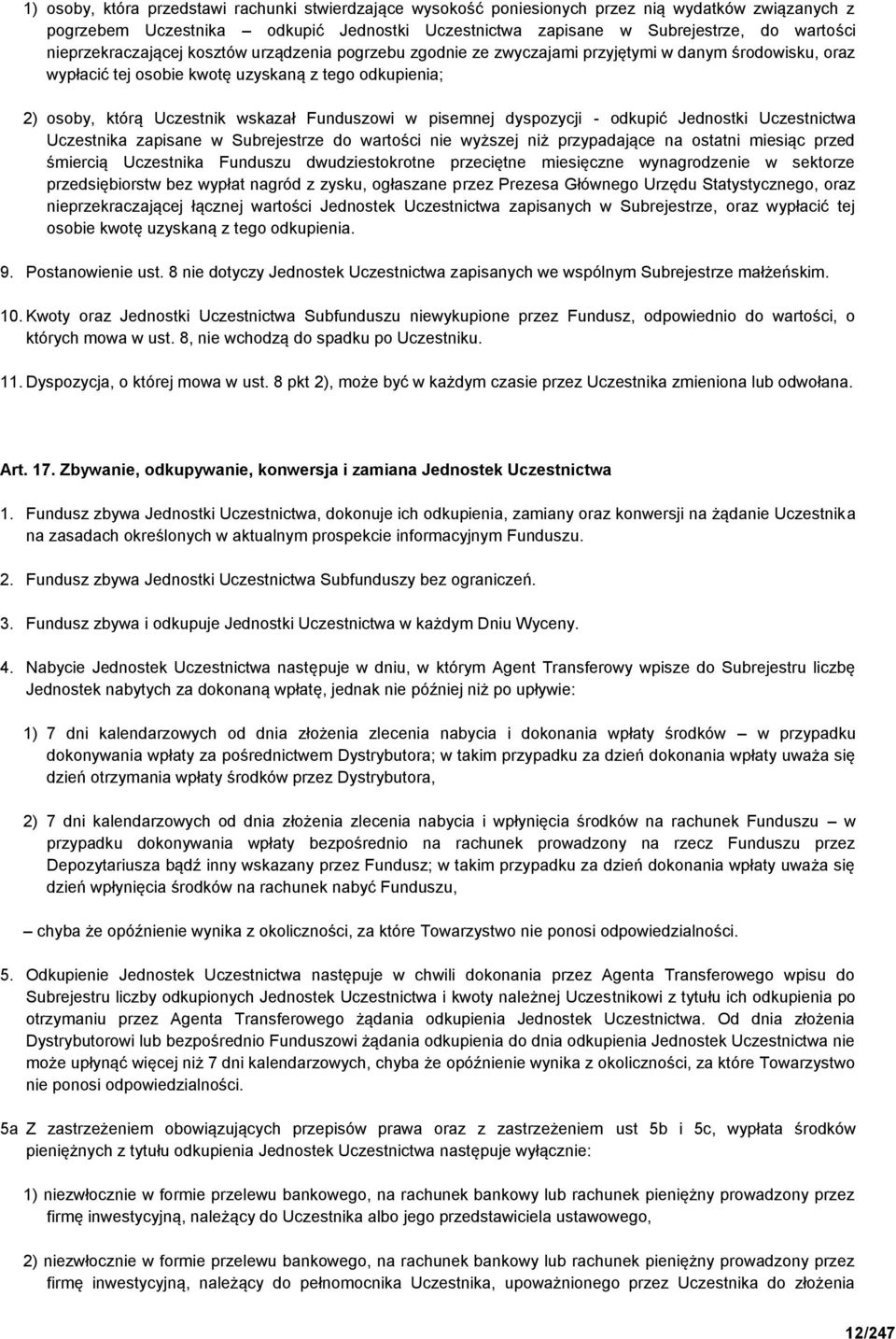 1) osoby, która przedstawi rachunki stwierdzające wysokość poniesionych przez nią wydatków związanych z pogrzebem Uczestnika – odkupić Jednostki Uczestnictwa zapisane w Subrejestrze, do wartości nieprzekraczającej kosztów urządzenia pogrzebu zgodnie ze zwyczajami przyjętymi w danym środowisku, oraz wypłacić tej osobie kwotę uzyskaną z tego odkupienia;

2) osoby, którą Uczestnik wskazał Funduszowi w pisemnej dyspozycji - odkupić Jednostki Uczestnictwa Uczestnika zapisane w Subrejestrze do wartości nie wyższej niż przypadające na ostatni miesiąc przed śmiercią Uczestnika Funduszu dwudziestokrotne przeciętne miesięczne wynagrodzenie w sektorze przedsiębiorstw bez wypłat nagród z zysku, ogłaszane przez Prezesa Głównego Urzędu Statystycznego, oraz nieprzekraczającej łącznej wartości Jednostek Uczestnictwa zapisanych w Subrejestrze, oraz wypłacić tej osobie kwotę uzyskaną z tego odkupienia.

9. Postanowienie ust. 8 nie dotyczy Jednostek Uczestnictwa zapisanych we wspólnym Subrejestrze małżeńskim.

10. Kwoty oraz Jednostki Uczestnictwa Subfunduszu niewykupione przez Fundusz, odpowiednio do wartości, o których mowa w ust. 8, nie wchodzą do spadku po Uczestniku.

11. Dyspozycja, o której mowa w ust. 8 pkt 2), może być w każdym czasie przez Uczestnika zmieniona lub odwołana.

Art. 17. Zbywanie, odkupywanie, konwersja i zamiana Jednostek Uczestnictwa

1. Fundusz zbywa Jednostki Uczestnictwa, dokonuje ich odkupienia, zamiany oraz konwersji na żądanie Uczestnika na zasadach określonych w aktualnym prospekcie informacyjnym Funduszu.

2. Fundusz zbywa Jednostki Uczestnictwa Subfunduszy bez ograniczeń.

3. Fundusz zbywa i odkupuje Jednostki Uczestnictwa w każdym Dniu Wyceny.

4. Nabycie Jednostek Uczestnictwa następuje w dniu, w którym Agent Transferowy wpisze do Subrejestru liczbę Jednostek nabytych za dokonaną wpłatę, jednak nie później niż po upływie:

1) 7 dni kalendarzowych od dnia złożenia zlecenia nabycia i dokonania wpłaty środków – w przypadku dokonywania wpłaty za pośrednictwem Dystrybutora; w takim przypadku za dzień dokonania wpłaty uważa się dzień otrzymania wpłaty środków przez Dystrybutora,

2) 7 dni kalendarzowych od dnia złożenia zlecenia nabycia i wpłynięcia środków na rachunek Funduszu – w przypadku dokonywania wpłaty bezpośrednio na rachunek prowadzony na rzecz Funduszu przez Depozytariusza bądź inny wskazany przez Fundusz; w takim przypadku za dzień dokonania wpłaty uważa się dzień wpłynięcia środków na rachunek nabyć Funduszu,

– chyba że opóźnienie wynika z okoliczności, za które Towarzystwo nie ponosi odpowiedzialności.

5. Odkupienie Jednostek Uczestnictwa następuje w chwili dokonania przez Agenta Transferowego wpisu do Subrejestru liczby odkupionych Jednostek Uczestnictwa i kwoty należnej Uczestnikowi z tytułu ich odkupienia po otrzymaniu przez Agenta Transferowego żądania odkupienia Jednostek Uczestnictwa. Od dnia złożenia Dystrybutorowi lub bezpośrednio Funduszowi żądania odkupienia do dnia odkupienia Jednostek Uczestnictwa nie może upłynąć więcej niż 7 dni kalendarzowych, chyba że opóźnienie wynika z okoliczności, za które Towarzystwo nie ponosi odpowiedzialności.

5a Z zastrzeżeniem obowiązujących przepisów prawa oraz z zastrzeżeniem ust 5b i 5c, wypłata środków pieniężnych z tytułu odkupienia Jednostek Uczestnictwa następuje wyłącznie:

1) niezwłocznie w formie przelewu bankowego, na rachunek bankowy lub rachunek pieniężny prowadzony przez firmę inwestycyjną, należący do Uczestnika albo jego przedstawiciela ustawowego,

2) niezwłocznie w formie przelewu bankowego, na rachunek bankowy lub rachunek pieniężny prowadzony przez firmę inwestycyjną, należący do pełnomocnika Uczestnika, upoważnionego przez Uczestnika do złożenia

12/247